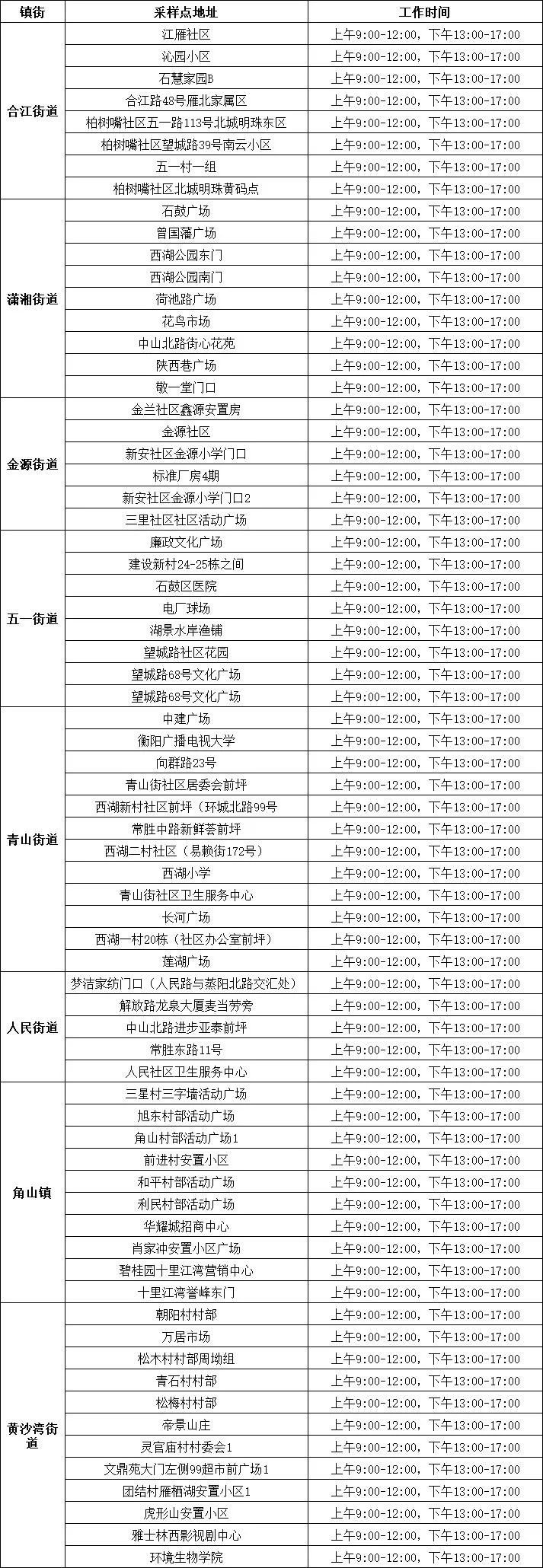 | 镇街 | 采样点地址 | 工作时间 |
|---|---|---|
| 合江街道 | 江雁社区 | 上午9:00-12:00，下午13:00-17:00 |
| | 沁园小区 | 上午9:00-12:00，下午13:00-17:00 |
| | 石慧家园B | 上午9:00-12:00，下午13:00-17:00 |
| | 合江路48号雁北家属区 | 上午9:00-12:00，下午13:00-17:00 |
| | 柏树嘴社区五一路113号北城明珠东区 | 上午9:00-12:00，下午13:00-17:00 |
| | 柏树嘴社区望城路39号南云小区 | 上午9:00-12:00，下午13:00-17:00 |
| | 五一村一组 | 上午9:00-12:00，下午13:00-17:00 |
| | 柏树嘴社区北城明珠黄码点 | 上午9:00-12:00，下午13:00-17:00 |
| 潇湘街道 | 石鼓广场 | 上午9:00-12:00，下午13:00-17:00 |
| | 曾国藩广场 | 上午9:00-12:00，下午13:00-17:00 |
| | 西湖公园东门 | 上午9:00-12:00，下午13:00-17:00 |
| | 西湖公园南门 | 上午9:00-12:00，下午13:00-17:00 |
| | 荷池路广场 | 上午9:00-12:00，下午13:00-17:00 |
| | 花鸟市场 | 上午9:00-12:00，下午13:00-17:00 |
| | 中山北路街心花苑 | 上午9:00-12:00，下午13:00-17:00 |
| | 陕西巷广场 | 上午9:00-12:00，下午13:00-17:00 |
| | 敬一堂门口 | 上午9:00-12:00，下午13:00-17:00 |
| 金源街道 | 金兰社区鑫源安置房 | 上午9:00-12:00，下午13:00-17:00 |
| | 金源社区 | 上午9:00-12:00，下午13:00-17:00 |
| | 新安社区金源小学门口 | 上午9:00-12:00，下午13:00-17:00 |
| | 标准厂房4期 | 上午9:00-12:00，下午13:00-17:00 |
| | 新安社区金源小学门口2 | 上午9:00-12:00，下午13:00-17:00 |
| | 三里社区社区活动广场 | 上午9:00-12:00，下午13:00-17:00 |
| 五一街道 | 廉政文化广场 | 上午9:00-12:00，下午13:00-17:00 |
| | 建设新村24-25栋之间 | 上午9:00-12:00，下午13:00-17:00 |
| | 石鼓区医院 | 上午9:00-12:00，下午13:00-17:00 |
| | 电厂球场 | 上午9:00-12:00，下午13:00-17:00 |
| | 湖景水岸渔铺 | 上午9:00-12:00，下午13:00-17:00 |
| | 望城路社区花园 | 上午9:00-12:00，下午13:00-17:00 |
| | 望城路68号文化广场 | 上午9:00-12:00，下午13:00-17:00 |
| | 望城路68号文化广场 | 上午9:00-12:00，下午13:00-17:00 |
| 青山街道 | 中建广场 | 上午9:00-12:00，下午13:00-17:00 |
| | 衡阳广播电视大学 | 上午9:00-12:00，下午13:00-17:00 |
| | 向群路23号 | 上午9:00-12:00，下午13:00-17:00 |
| | 青山街社区居委会前坪 | 上午9:00-12:00，下午13:00-17:00 |
| | 西湖新村社区前坪（环城北路99号 | 上午9:00-12:00，下午13:00-17:00 |
| | 常胜中路新鲜荟前坪 | 上午9:00-12:00，下午13:00-17:00 |
| | 西湖二村社区（易赖街172号） | 上午9:00-12:00，下午13:00-17:00 |
| | 西湖小学 | 上午9:00-12:00，下午13:00-17:00 |
| | 青山街社区卫生服务中心 | 上午9:00-12:00，下午13:00-17:00 |
| | 长河广场 | 上午9:00-12:00，下午13:00-17:00 |
| | 西湖一村20栋（社区办公室前坪） | 上午9:00-12:00，下午13:00-17:00 |
| | 莲湖广场 | 上午9:00-12:00，下午13:00-17:00 |
| 人民街道 | 梦洁家纺门口（人民路与蒸阳北路交汇处） | 上午9:00-12:00，下午13:00-17:00 |
| | 解放路龙泉大厦麦当劳旁 | 上午9:00-12:00，下午13:00-17:00 |
| | 中山北路进步亚泰前坪 | 上午9:00-12:00，下午13:00-17:00 |
| | 常胜东路11号 | 上午9:00-12:00，下午13:00-17:00 |
| | 人民社区卫生服务中心 | 上午9:00-12:00，下午13:00-17:00 |
| 角山镇 | 三星村三字墙活动广场 | 上午9:00-12:00，下午13:00-17:00 |
| | 旭东村部活动广场 | 上午9:00-12:00，下午13:00-17:00 |
| | 角山村部活动广场1 | 上午9:00-12:00，下午13:00-17:00 |
| | 前进村安置小区 | 上午9:00-12:00，下午13:00-17:00 |
| | 和平村部活动广场 | 上午9:00-12:00，下午13:00-17:00 |
| | 利民村部活动广场 | 上午9:00-12:00，下午13:00-17:00 |
| | 华耀城招商中心 | 上午9:00-12:00，下午13:00-17:00 |
| | 肖家冲安置小区广场 | 上午9:00-12:00，下午13:00-17:00 |
| | 碧桂园十里江湾营销中心 | 上午9:00-12:00，下午13:00-17:00 |
| | 十里江湾誉峰东门 | 上午9:00-12:00，下午13:00-17:00 |
| 黄沙湾街道 | 朝阳村村部 | 上午9:00-12:00，下午13:00-17:00 |
| | 万居市场 | 上午9:00-12:00，下午13:00-17:00 |
| | 松木村村部周坳组 | 上午9:00-12:00，下午13:00-17:00 |
| | 青石村村部 | 上午9:00-12:00，下午13:00-17:00 |
| | 松梅村村部 | 上午9:00-12:00，下午13:00-17:00 |
| | 帝景山庄 | 上午9:00-12:00，下午13:00-17:00 |
| | 灵官庙村村委会1 | 上午9:00-12:00，下午13:00-17:00 |
| | 文鼎苑大门左侧99超市前广场1 | 上午9:00-12:00，下午13:00-17:00 |
| | 团结村雁栖湖安置小区1 | 上午9:00-12:00，下午13:00-17:00 |
| | 虎形山安置小区 | 上午9:00-12:00，下午13:00-17:00 |
| | 雅士林西影视剧中心 | 上午9:00-12:00，下午13:00-17:00 |
| | 环境生物学院 | 上午9:00-12:00，下午13:00-17:00 |